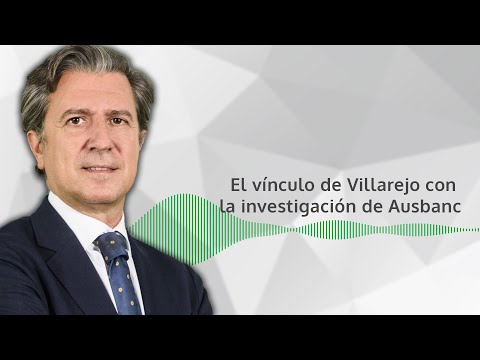 El vínculo de Villarejo con la investigación de Ausbanc